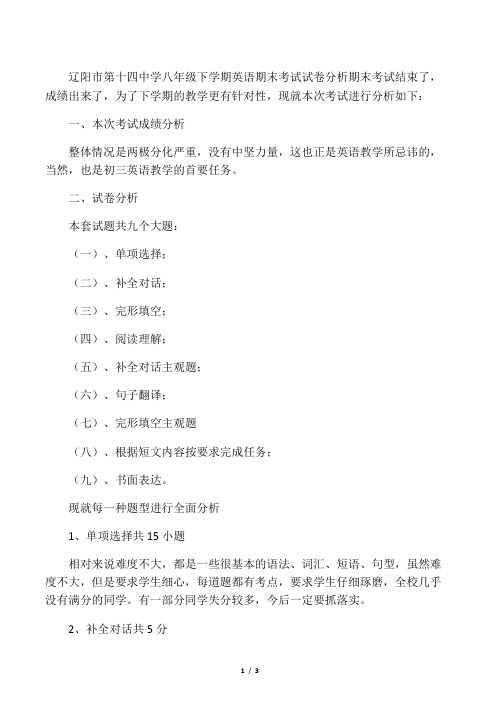 辽阳市第十四中学八年级下学期英语期末考试试卷分析期末考试结束了，成绩出来了，为了下学期的教学更有针对性，现就本次考试进行分析如下：

一、本次考试成绩分析

整体情况是两极分化严重，没有中坚力量，这也正是英语教学所忌讳的，当然，也是初三英语教学的首要任务。

二、试卷分析

本套试题共九个大题：

（一）、单项选择；

（二）、补全对话；

（三）、完形填空；

（四）、阅读理解；

（五）、补全对话主观题；

（六）、句子翻译；

（七）、完形填空主观题

（八）、根据短文内容按要求完成任务；

（九）、书面表达。

现就每一种题型进行全面分析

1、单项选择共 15 小题

相对来说难度不大，都是一些很基本的语法、词汇、短语、句型，虽然难度不大，但是要求学生细心，每道题都有考点，要求学生仔细琢磨，全校几乎没有满分的同学。有一部分同学失分较多，今后一定要抓落实。

2、补全对话共 5 分

1 / 3